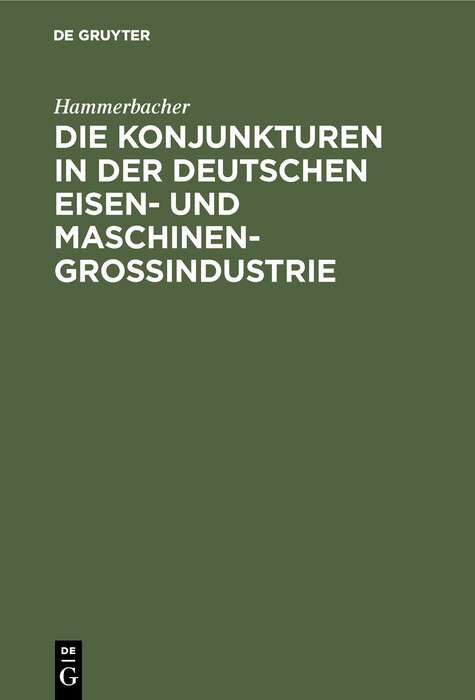 DE GRUYTER

Hammerbacher

DIE KONJUNKTUREN IN DER DEUTSCHEN EISEN- UND MASCHINEN-GROSSINDUSTRIE

DE
G